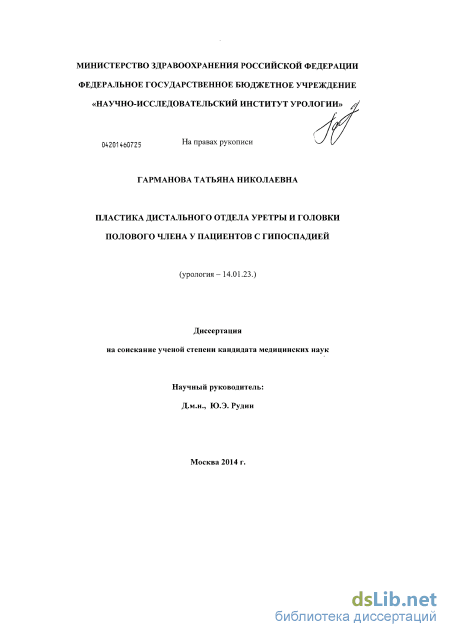 МИНИСТЕРСТВО ЗДРАВООХРАНЕНИЯ РОССИЙСКОЙ ФЕДЕРАЦИИ
ФЕДЕРАЛЬНОЕ ГОСУДАРСТВЕННОЕ БЮДЖЕТНОЕ УЧРЕЖДЕНИЕ
«НАУЧНО-ИССЛЕДОВАТЕЛЬСКИЙ ИНСТИТУТ УРОЛОГИИ»

04201460725

На правах рукописи

ГАРМАНОВА ТАТЬЯНА НИКОЛАЕВНА

ПЛАСТИКА ДИСТАЛЬНОГО ОТДЕЛА УРЕТРЫ И ГОЛОВКИ ПОЛОВОГО ЧЛЕНА У ПАЦИЕНТОВ С ГИПОСПАДИЕЙ

(урология – 14.01.23.)

Диссертация
на соискание ученой степени кандидата медицинских наук

Научный руководитель:
Д.м.н., Ю.Э. Рудин

Москва 2014 г.

dsLib.net
библиотека диссертаций